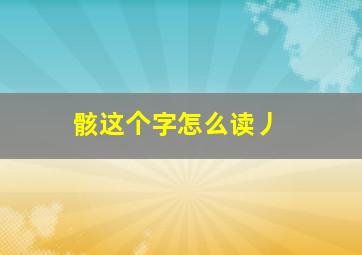 骸这个字怎么读丿